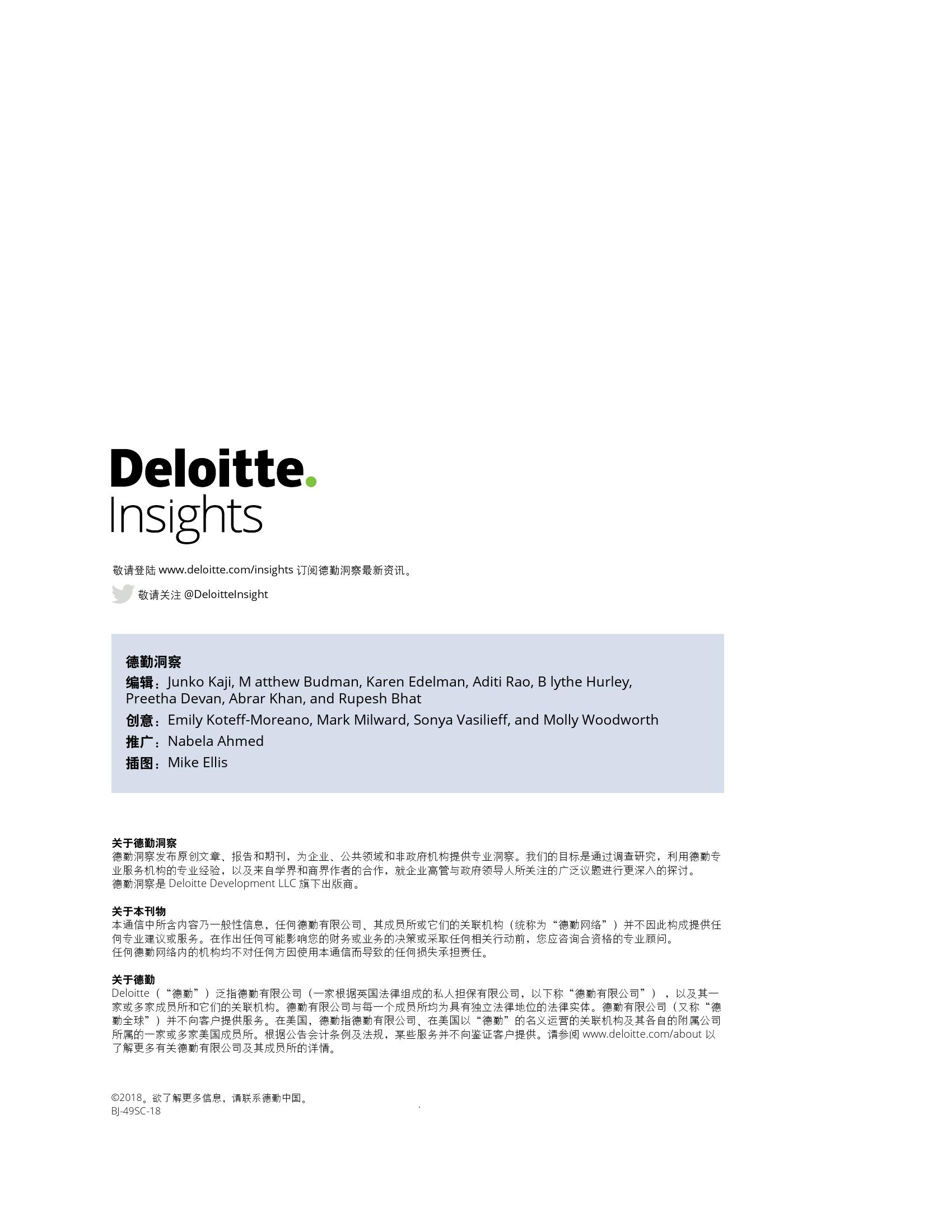 Deloitte.
Insights

敬请登陆www.deloitte.com/insights订阅德勤洞察最新资讯。

敬请关注@DeloitteInsight

德勤洞察
编辑：Junko Kaji, M atthew Budman, Karen Edelman, Aditi Rao, B lythe Hurley, Preetha Devan, Abrar Khan, and Rupesh Bhat
创意：Emily Koteff-Moreano, Mark Milward, Sonya Vasilieff, and Molly Woodworth
推广：Nabela Ahmed
插图：Mike Ellis

关于德勤洞察
德勤洞察发布原创文章、报告和期刊，为企业、公共领域和非政府机构提供专业洞察。我们的目标是通过调查研究，利用德勤专业服务机构的专业经验，以及来自学界和商界作者的合作，就企业高管与政府领导人所关注的广泛议题进行更深入的探讨。
德勤洞察是Deloitte Development LLC旗下出版商。

关于本刊物
本通信中所含内容乃一般性信息，任何德勤有限公司、其成员所或它们的关联机构（统称为“德勤网络”）并不因此构成提供任何专业建议或服务。在作出任何可能影响您的财务或业务的决策或采取任何相关行动前，您应咨询合资格的专业顾问。
任何德勤网络内的机构均不对任何方因使用本通信而导致的任何损失承担责任。

关于德勤
Deloitte（“德勤”）泛指德勤有限公司（一家根据英国法律组成的私人担保有限公司，以下称“德勤有限公司”），以及其一家或多家成员所和它们的关联机构。德勤有限公司与每一个成员所均为具有独立法律地位的法律实体。德勤有限公司（又称“德勤全球”）并不向客户提供服务。在美国，德勤指德勤有限公司、在美国以“德勤”的名义运营的关联机构及其各自的附属公司所属的一家或多家美国成员所。根据公告会计条例及法规，某些服务并不向鉴证客户提供。请参阅www.deloitte.com/about以了解更多有关德勤有限公司及其成员所的详情。

©2018。欲了解更多信息，请联系德勤中国。
BJ-49SC-18